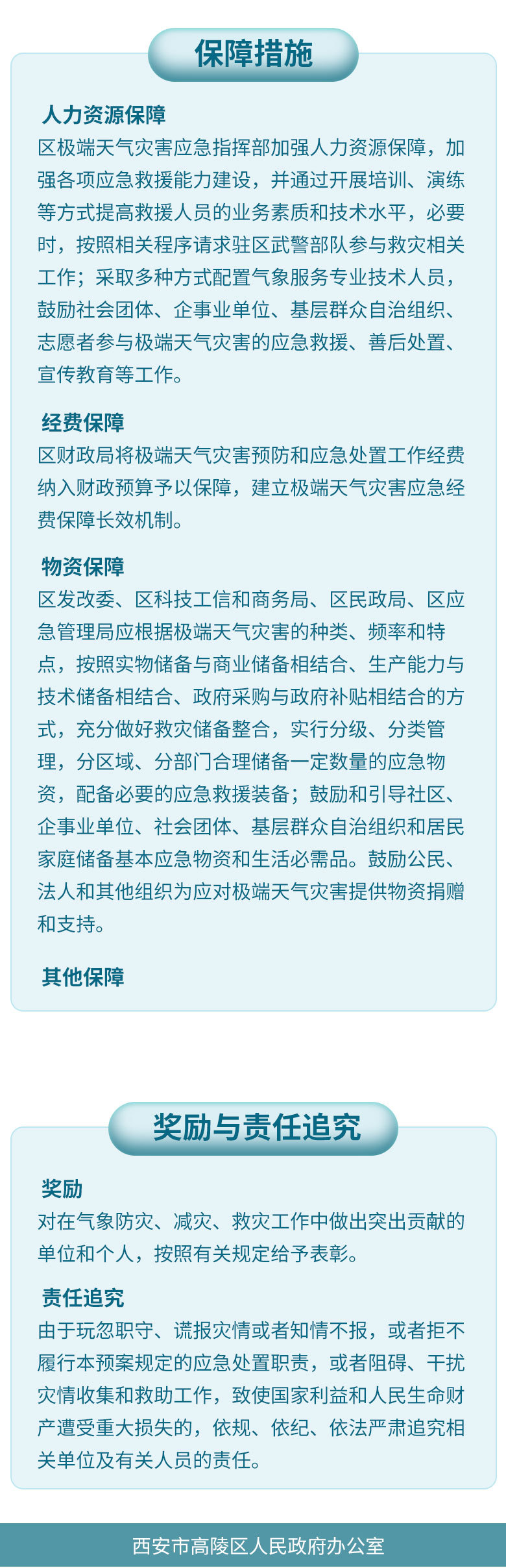 保障措施

人力资源保障
区极端天气灾害应急指挥部加强人力资源保障，加强各项应急救援能力建设，并通过开展培训、演练等方式提高救援人员的业务素质和技术水平，必要时，按照相关程序请求驻区武警部队参与救灾相关工作；采取多种方式配置气象服务专业技术人员，鼓励社会团体、企事业单位、基层群众自治组织、志愿者参与极端天气灾害的应急救援、善后处置、宣传教育等工作。

经费保障
区财政局将极端天气灾害预防和应急处置工作经费纳入财政预算予以保障，建立极端天气灾害应急经费保障长效机制。

物资保障
区发改委、区科技工信和商务局、区民政局、区应急管理局应根据极端天气灾害的种类、频率和特点，按照实物储备与商业储备相结合、生产能力与技术储备相结合、政府采购与政府补贴相结合的方式，充分做好救灾储备整合，实行分级、分类管理，分区域、分部门合理储备一定数量的应急物资，配备必要的应急救援装备；鼓励和引导社区、企事业单位、社会团体、基层群众自治组织和居民家庭储备基本应急物资和生活必需品。鼓励公民、法人和其他组织为应对极端天气灾害提供物资捐赠和支持。

其他保障

奖励与责任追究

奖励
对在气象防灾、减灾、救灾工作中做出突出贡献的单位和个人，按照有关规定给予表彰。

责任追究
由于玩忽职守、谎报灾情或者知情不报，或者拒不履行本预案规定的应急处置职责，或者阻碍、干扰灾情收集和救助工作，致使国家利益和人民生命财产遭受重大损失的，依规、依纪、依法严肃追究相关单位及有关人员的责任。

西安市高陵区人民政府办公室